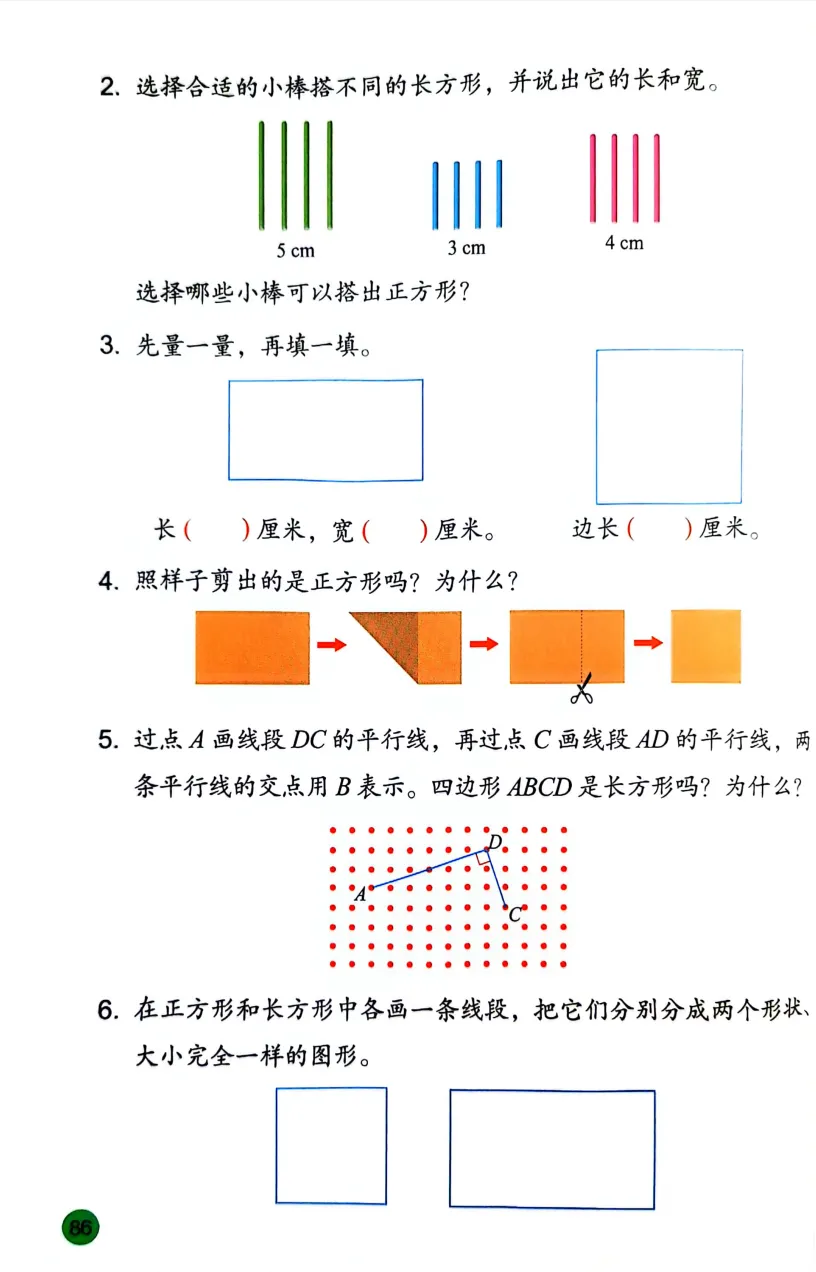 2. 选择合适的小棒搭不同的长方形，并说出它的长和宽。

5 cm

3 cm

4 cm

选择哪些小棒可以搭出正方形？

3. 先量一量，再填一填。

长（　　）厘米，宽（　　）厘米。　　边长（　　）厘米。

4. 照样子剪出的是正方形吗？为什么？

5. 过点 $A$ 画线段 $DC$ 的平行线，再过点 $C$ 画线段 $AD$ 的平行线，两条平行线的交点用 $B$ 表示。四边形 $ABCD$ 是长方形吗？为什么？

$D$

$A$

$C$

6. 在正方形和长方形中各画一条线段，把它们分别分成两个形状、大小完全一样的图形。

86